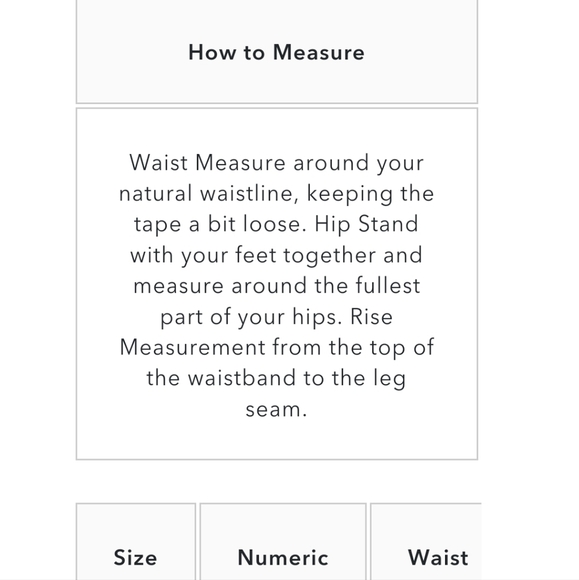 How to Measure

Waist Measure around your natural waistline, keeping the tape a bit loose. Hip Stand with your feet together and measure around the fullest part of your hips. Rise Measurement from the top of the waistband to the leg seam.

| Size | Numeric | Waist |
|---|---|---|